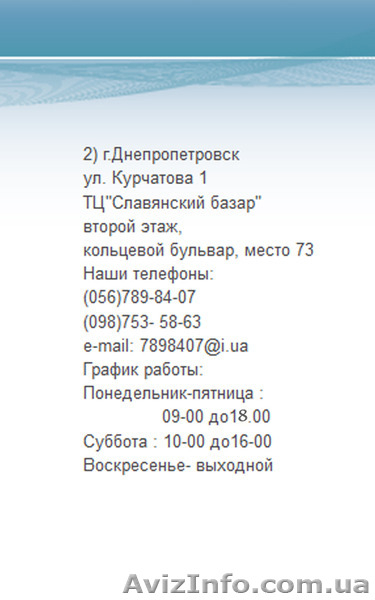 2) г.Днепропетровск
ул. Курчатова 1
ТЦ"Славянский базар"
второй этаж,
кольцевой бульвар, место 73
Наши телефоны:
(056)789-84-07
(098)753- 58-63
e-mail: 7898407@i.ua
График работы:
Понедельник-пятница :
09-00 до18.00
Суббота : 10-00 до16-00
Воскресенье- выходной

AvizInfo.com.ua